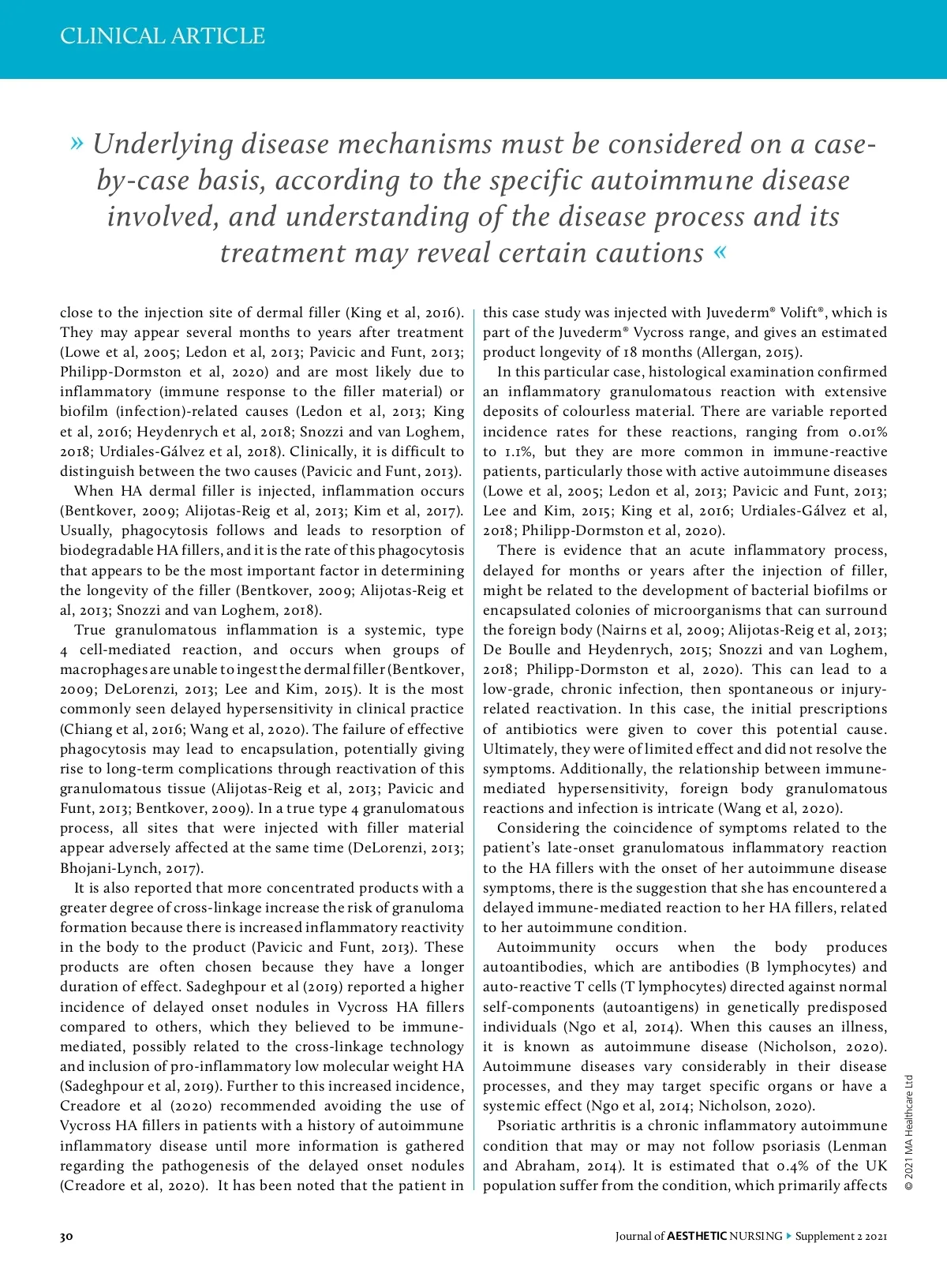 CLINICAL ARTICLE

» Underlying disease mechanisms must be considered on a case-by-case basis, according to the specific autoimmune disease involved, and understanding of the disease process and its treatment may reveal certain cautions «

close to the injection site of dermal filler (King et al, 2016). They may appear several months to years after treatment (Lowe et al, 2005; Ledon et al, 2013; Pavicic and Funt, 2013; Philipp-Dormston et al, 2020) and are most likely due to inflammatory (immune response to the filler material) or biofilm (infection)-related causes (Ledon et al, 2013; King et al, 2016; Heydenrych et al, 2018; Snozzi and van Loghem, 2018; Urdiales-Gálvez et al, 2018). Clinically, it is difficult to distinguish between the two causes (Pavicic and Funt, 2013).

When HA dermal filler is injected, inflammation occurs (Bentkover, 2009; Alijotas-Reig et al, 2013; Kim et al, 2017). Usually, phagocytosis follows and leads to resorption of biodegradable HA fillers, and it is the rate of this phagocytosis that appears to be the most important factor in determining the longevity of the filler (Bentkover, 2009; Alijotas-Reig et al, 2013; Snozzi and van Loghem, 2018).

True granulomatous inflammation is a systemic, type 4 cell-mediated reaction, and occurs when groups of macrophages are unable to ingest the dermal filler (Bentkover, 2009; DeLorenzi, 2013; Lee and Kim, 2015). It is the most commonly seen delayed hypersensitivity in clinical practice (Chiang et al, 2016; Wang et al, 2020). The failure of effective phagocytosis may lead to encapsulation, potentially giving rise to long-term complications through reactivation of this granulomatous tissue (Alijotas-Reig et al, 2013; Pavicic and Funt, 2013; Bentkover, 2009). In a true type 4 granulomatous process, all sites that were injected with filler material appear adversely affected at the same time (DeLorenzi, 2013; Bhojani-Lynch, 2017).

It is also reported that more concentrated products with a greater degree of cross-linkage increase the risk of granuloma formation because there is increased inflammatory reactivity in the body to the product (Pavicic and Funt, 2013). These products are often chosen because they have a longer duration of effect. Sadeghpour et al (2019) reported a higher incidence of delayed onset nodules in Vycross HA fillers compared to others, which they believed to be immune-mediated, possibly related to the cross-linkage technology and inclusion of pro-inflammatory low molecular weight HA (Sadeghpour et al, 2019). Further to this increased incidence, Creadore et al (2020) recommended avoiding the use of Vycross HA fillers in patients with a history of autoimmune inflammatory disease until more information is gathered regarding the pathogenesis of the delayed onset nodules (Creadore et al, 2020). It has been noted that the patient in this case study was injected with Juvederm® Volift®, which is part of the Juvederm® Vycross range, and gives an estimated product longevity of 18 months (Allergan, 2015).

In this particular case, histological examination confirmed an inflammatory granulomatous reaction with extensive deposits of colourless material. There are variable reported incidence rates for these reactions, ranging from 0.01% to 1.1%, but they are more common in immune-reactive patients, particularly those with active autoimmune diseases (Lowe et al, 2005; Ledon et al, 2013; Pavicic and Funt, 2013; Lee and Kim, 2015; King et al, 2016; Urdiales-Gálvez et al, 2018; Philipp-Dormston et al, 2020).

There is evidence that an acute inflammatory process, delayed for months or years after the injection of filler, might be related to the development of bacterial biofilms or encapsulated colonies of microorganisms that can surround the foreign body (Nairns et al, 2009; Alijotas-Reig et al, 2013; De Boulle and Heydenrych, 2015; Snozzi and van Loghem, 2018; Philipp-Dormston et al, 2020). This can lead to a low-grade, chronic infection, then spontaneous or injury-related reactivation. In this case, the initial prescriptions of antibiotics were given to cover this potential cause. Ultimately, they were of limited effect and did not resolve the symptoms. Additionally, the relationship between immune-mediated hypersensitivity, foreign body granulomatous reactions and infection is intricate (Wang et al, 2020).

Considering the coincidence of symptoms related to the patient's late-onset granulomatous inflammatory reaction to the HA fillers with the onset of her autoimmune disease symptoms, there is the suggestion that she has encountered a delayed immune-mediated reaction to her HA fillers, related to her autoimmune condition.

Autoimmunity occurs when the body produces autoantibodies, which are antibodies (B lymphocytes) and auto-reactive T cells (T lymphocytes) directed against normal self-components (autoantigens) in genetically predisposed individuals (Ngo et al, 2014). When this causes an illness, it is known as autoimmune disease (Nicholson, 2020). Autoimmune diseases vary considerably in their disease processes, and they may target specific organs or have a systemic effect (Ngo et al, 2014; Nicholson, 2020).

Psoriatic arthritis is a chronic inflammatory autoimmune condition that may or may not follow psoriasis (Lenman and Abraham, 2014). It is estimated that 0.4% of the UK population suffer from the condition, which primarily affects

© 2021 MA Healthcare Ltd

30

Journal of AESTHETIC NURSING ▸ Supplement 2 2021